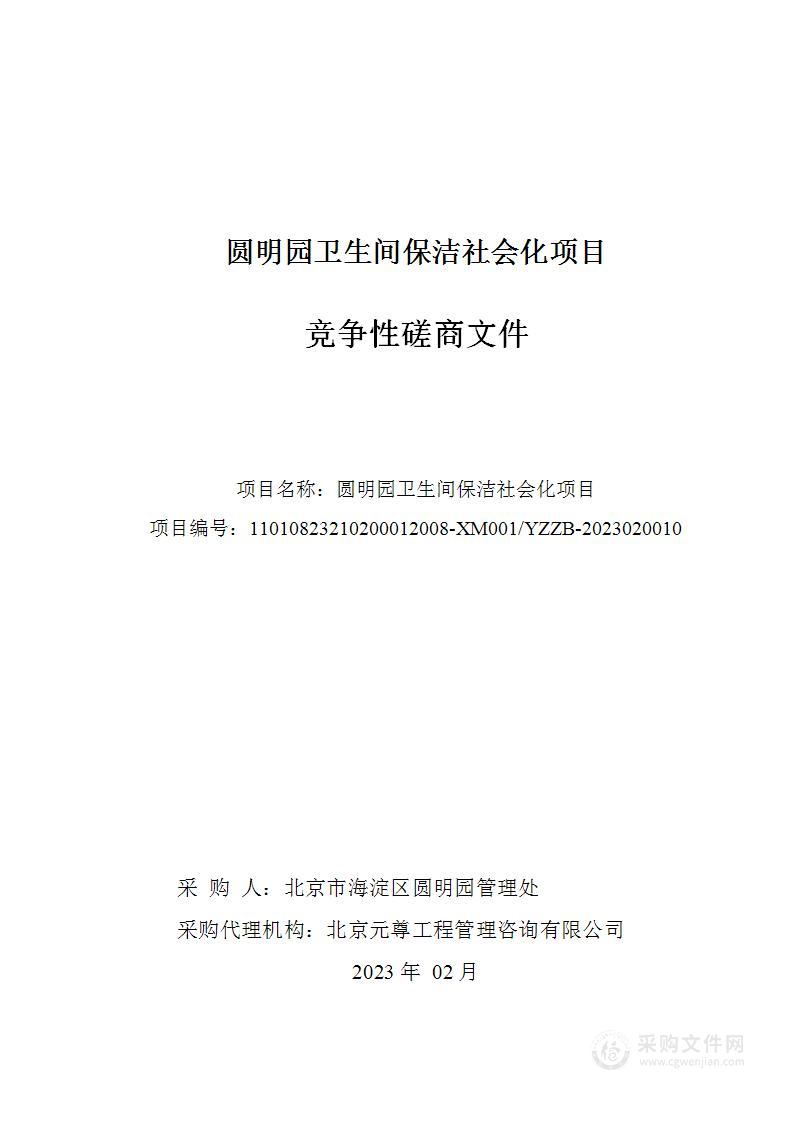 圆明园卫生间保洁社会化项目

竞争性磋商文件

项目名称：圆明园卫生间保洁社会化项目

项目编号：11010823210200012008-XM001/YZZB-2023020010

采 购 人：北京市海淀区圆明园管理处

采购代理机构：北京元尊工程管理咨询有限公司

2023 年 02 月

采购文件网
www.cgwenjian.com